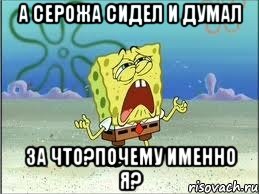 А СЕРОЖА СИДЕЛ И ДУМАЛ

ЗА ЧТО?ПОЧЕМУ ИМЕННО Я?

risovach.ru